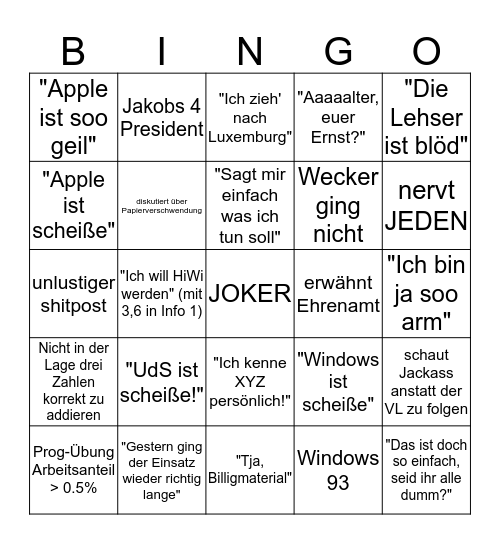 | B | I | N | G | O |
|---|---|---|---|---|
| "Apple ist soo geil" | Jakobs 4 President | "Ich zieh' nach Luxemburg" | "Aaaaalter, euer Ernst?" | "Die Lehser ist blöd" |
| "Apple ist scheiße" | diskutiert über Papierverschwendung | "Sagt mir einfach was ich tun soll" | Wecker ging nicht | nervt JEDEN |
| unlustiger shitpost | "Ich will HiWi werden" (mit 3,6 in Info 1) | JOKER | erwähnt Ehrenamt | "Ich bin ja soo arm" |
| Nicht in der Lage drei Zahlen korrekt zu addieren | "UdS ist scheiße!" | "Ich kenne XYZ persönlich!" | "Windows ist scheiße" | schaut Jackass anstatt der VL zu folgen |
| Prog-Übung Arbeitsanteil > 0.5% | "Gestern ging der Einsatz wieder richtig lange" | "Tja, Billigmaterial" | Windows 93 | "Das ist doch so einfach, seid ihr alle dumm?" |